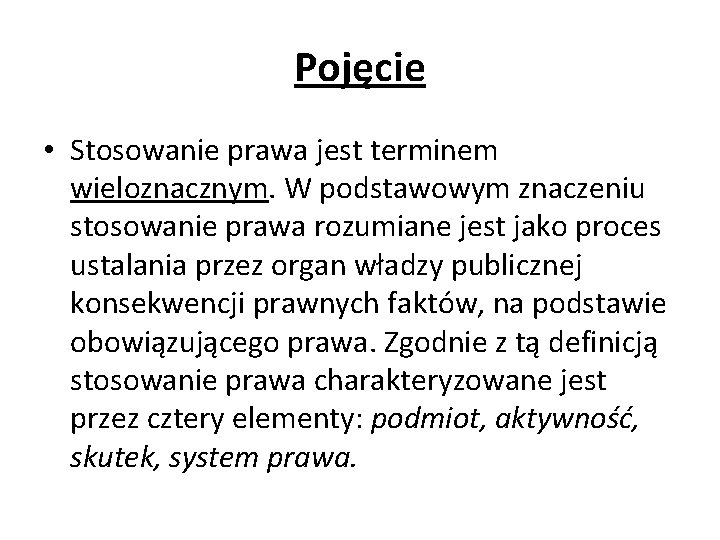 Pojęcie

• Stosowanie prawa jest terminem wieloznacznym. W podstawowym znaczeniu stosowanie prawa rozumiane jest jako proces ustalania przez organ władzy publicznej konsekwencji prawnych faktów, na podstawie obowiązującego prawa. Zgodnie z tą definicją stosowanie prawa charakteryzowane jest przez cztery elementy: podmiot, aktywność, skutek, system prawa.